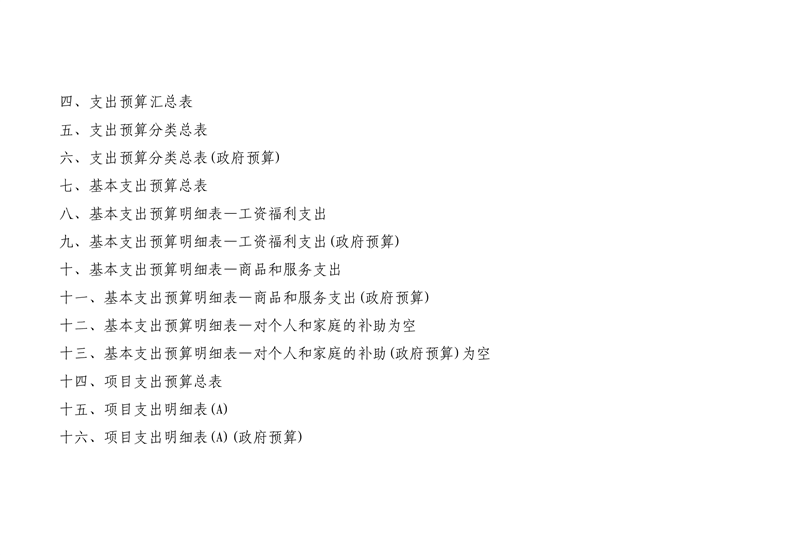 四、支出预算汇总表
五、支出预算分类总表
六、支出预算分类总表(政府预算)
七、基本支出预算总表
八、基本支出预算明细表—工资福利支出
九、基本支出预算明细表—工资福利支出(政府预算)
十、基本支出预算明细表—商品和服务支出
十一、基本支出预算明细表—商品和服务支出(政府预算)
十二、基本支出预算明细表—对个人和家庭的补助为空
十三、基本支出预算明细表—对个人和家庭的补助(政府预算)为空
十四、项目支出预算总表
十五、项目支出明细表(A)
十六、项目支出明细表(A)(政府预算)